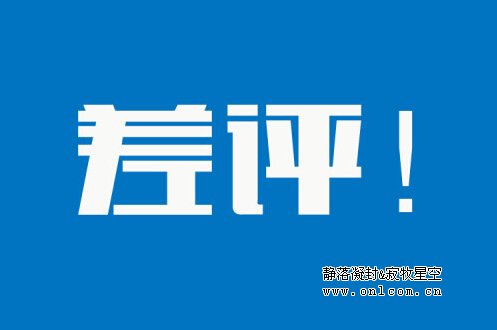 差评！

静落凝封&寂牧星空
www.onlcom.cn